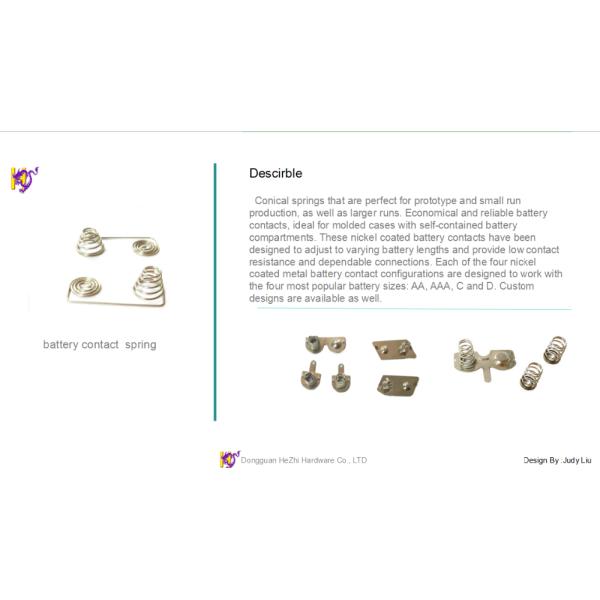 battery contact spring

Descirble

Conical springs that are perfect for prototype and small run production, as well as larger runs. Economical and reliable battery contacts, ideal for molded cases with self-contained battery compartments. These nickel coated battery contacts have been designed to adjust to varying battery lengths and provide low contact resistance and dependable connections. Each of the four nickel coated metal battery contact configurations are designed to work with the four most popular battery sizes: AA, AAA, C and D. Custom designs are available as well.

Dongguan HeZhi Hardware Co., LTD

Design By :Judy Liu